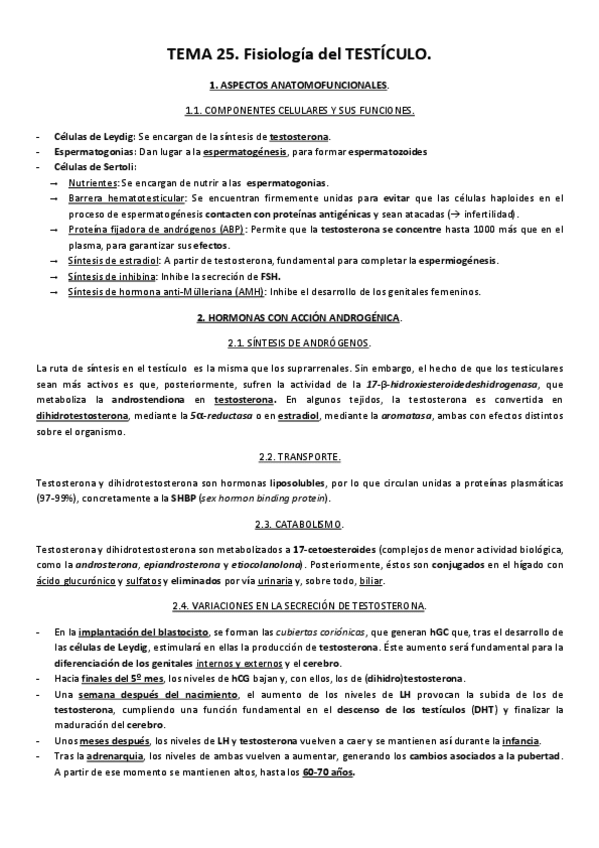 TEMA 25. Fisiología del TESTÍCULO.

1. ASPECTOS ANATOMOFUNCIONALES.

1.1. COMPONENTES CELULARES Y SUS FUNCIONES.

- Células de Leydig: Se encargan de la síntesis de testosterona.
- Espermatogonias: Dan lugar a la espermatogénesis, para formar espermatozoides
- Células de Sertoli:
  → Nutrientes: Se encargan de nutrir a las espermatogonias.
  → Barrera hematotesticular: Se encuentran firmemente unidas para evitar que las células haploides en el proceso de espermatogénesis contacten con proteínas antigénicas y sean atacadas (→ infertilidad).
  → Proteína fijadora de andrógenos (ABP): Permite que la testosterona se concentre hasta 1000 más que en el plasma, para garantizar sus efectos.
  → Síntesis de estradiol: A partir de testosterona, fundamental para completar la espermiogénesis.
  → Síntesis de inhibina: Inhibe la secreción de FSH.
  → Síntesis de hormona anti-Mülleriana (AMH): Inhibe el desarrollo de los genitales femeninos.

2. HORMONAS CON ACCIÓN ANDROGÉNICA.

2.1. SÍNTESIS DE ANDRÓGENOS.

La ruta de síntesis en el testículo es la misma que los suprarrenales. Sin embargo, el hecho de que los testiculares sean más activos es que, posteriormente, sufren la actividad de la 17-β-hidroxiesteroidedeshidrogenasa, que metaboliza la androstendiona en testosterona. En algunos tejidos, la testosterona es convertida en dihidrotestosterona, mediante la 5α-reductasa o en estradiol, mediante la aromatasa, ambas con efectos distintos sobre el organismo.

2.2. TRANSPORTE.

Testosterona y dihidrotestosterona son hormonas liposolubles, por lo que circulan unidas a proteínas plasmáticas (97-99%), concretamente a la SHBP (sex hormon binding protein).

2.3. CATABOLISMO.

Testosterona y dihidrotestosterona son metabolizados a 17-cetoesteroides (complejos de menor actividad biológica, como la androsterona, epiandrosterona y etiocolanolona). Posteriormente, éstos son conjugados en el hígado con ácido glucurónico y sulfatos y eliminados por vía urinaria y, sobre todo, biliar.

2.4. VARIACIONES EN LA SECRECIÓN DE TESTOSTERONA.

- En la implantación del blastocisto, se forman las cubiertas coriónicas, que generan hGC que, tras el desarrollo de las células de Leydig, estimulará en ellas la producción de testosterona. Éste aumento será fundamental para la diferenciación de los genitales internos y externos y el cerebro.
- Hacia finales del 5º mes, los niveles de hCG bajan y, con ellos, los de (dihidro)testosterona.
- Una semana después del nacimiento, el aumento de los niveles de LH provocan la subida de los de testosterona, cumpliendo una función fundamental en el descenso de los testículos (DHT) y finalizar la maduración del cerebro.
- Unos meses después, los niveles de LH y testosterona vuelven a caer y se mantienen así durante la infancia.
- Tras la adrenarquia, los niveles de ambas vuelven a aumentar, generando los cambios asociados a la pubertad. A partir de ese momento se mantienen altos, hasta los 60-70 años.